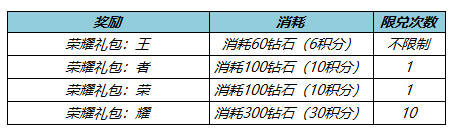 | 奖励 | 消耗 | 限兑次数 |
|---|---|---|
| 荣耀礼包：王 | 消耗60钻石（6积分） | 不限制 |
| 荣耀礼包：者 | 消耗100钻石（10积分） | 1 |
| 荣耀礼包：荣 | 消耗100钻石（10积分） | 1 |
| 荣耀礼包：耀 | 消耗300钻石（30积分） | 10 |